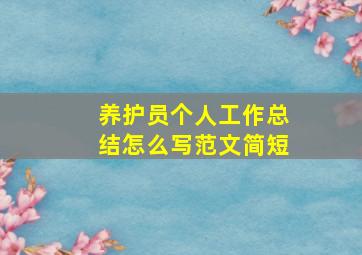 养护员个人工作总结怎么写范文简短